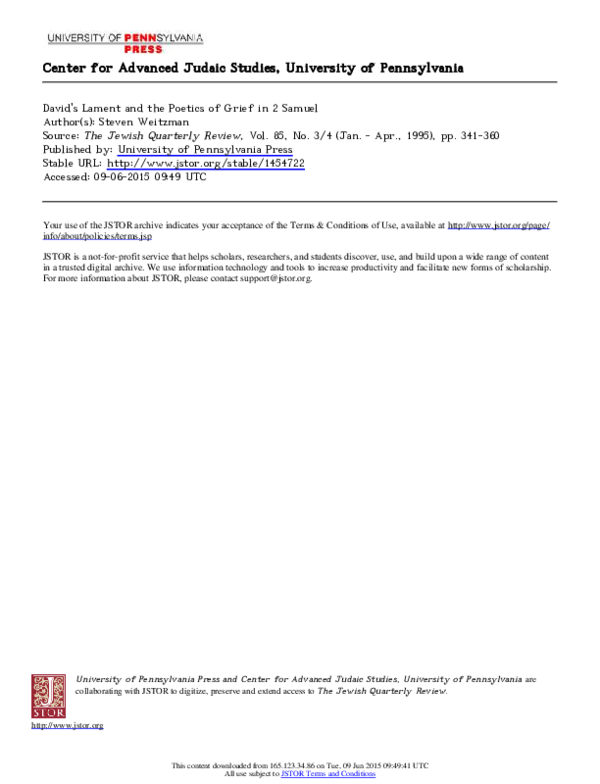 UNIVERSITY OF PENNSYLVANIA PRESS

Center for Advanced Judaic Studies, University of Pennsylvania

David's Lament and the Poetics of Grief in 2 Samuel
Author(s): Steven Weitzman
Source: The Jewish Quarterly Review, Vol. 85, No. 3/4 (Jan. - Apr., 1995), pp. 341-360
Published by: University of Pennsylvania Press
Stable URL: http://www.jstor.org/stable/1454722
Accessed: 09-06-2015 09:49 UTC

Your use of the JSTOR archive indicates your acceptance of the Terms & Conditions of Use, available at http://www.jstor.org/page/info/about/policies/terms.jsp

JSTOR is a not-for-profit service that helps scholars, researchers, and students discover, use, and build upon a wide range of content in a trusted digital archive. We use information technology and tools to increase productivity and facilitate new forms of scholarship. For more information about JSTOR, please contact support@jstor.org.

University of Pennsylvania Press and Center for Advanced Judaic Studies, University of Pennsylvania are collaborating with JSTOR to digitize, preserve and extend access to The Jewish Quarterly Review.

JSTOR

http://www.jstor.org

This content downloaded from 165.123.34.86 on Tue, 09 Jun 2015 09:49:41 UTC
All use subject to JSTOR Terms and Conditions